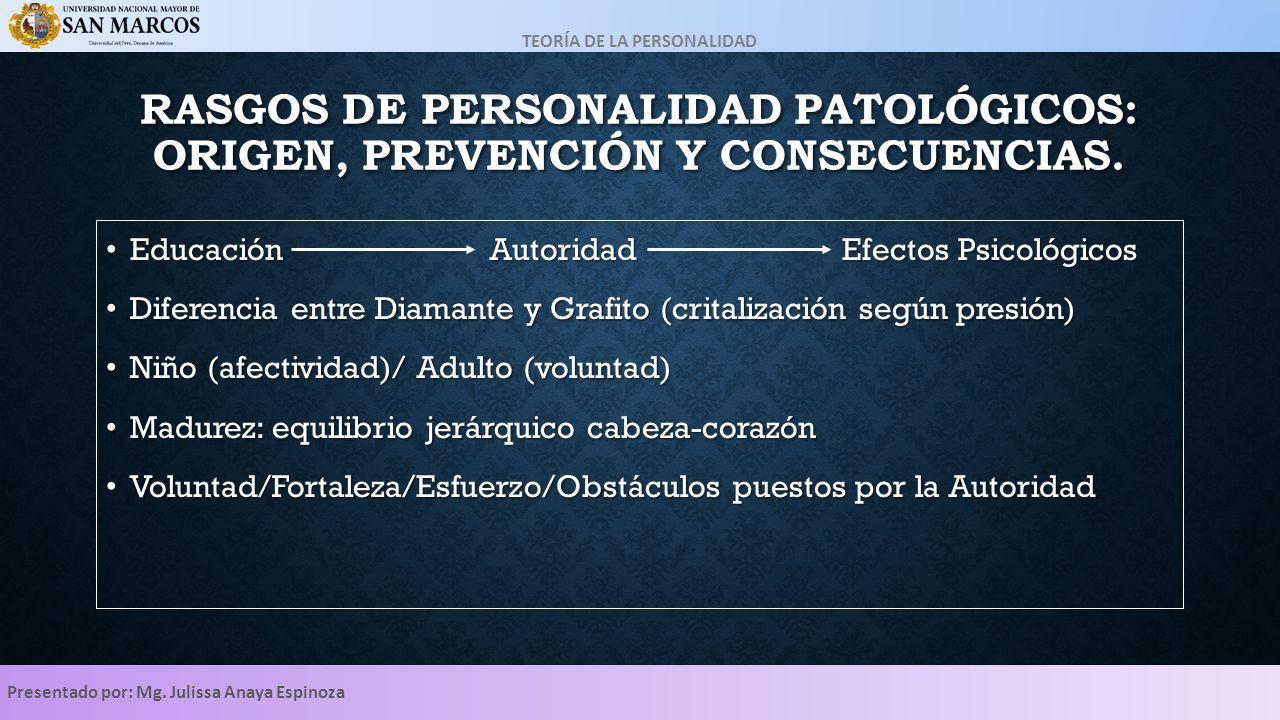 UNIVERSIDAD NACIONAL MAYOR DE SAN MARCOS
Universidad del Perú, Decana de América

TEORÍA DE LA PERSONALIDAD

RASGOS DE PERSONALIDAD PATOLÓGICOS: ORIGEN, PREVENCIÓN Y CONSECUENCIAS.

• Educación → Autoridad → Efectos Psicológicos

• Diferencia entre Diamante y Grafito (critalización según presión)

• Niño (afectividad)/ Adulto (voluntad)

• Madurez: equilibrio jerárquico cabeza-corazón

• Voluntad/Fortaleza/Esfuerzo/Obstáculos puestos por la Autoridad

Presentado por: Mg. Julissa Anaya Espinoza